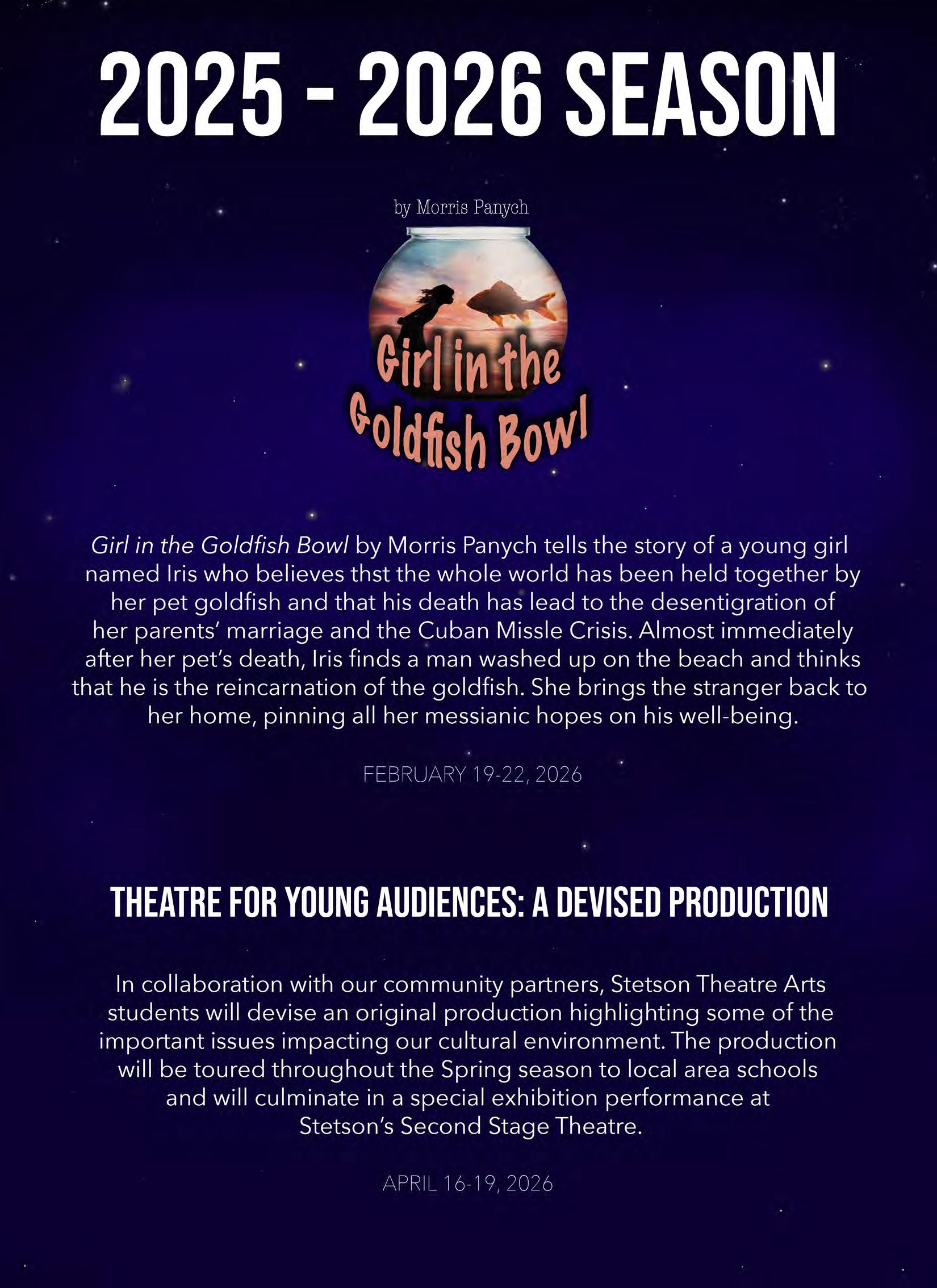 2025 - 2026 SEASON

by Morris Panych

Girl in the Goldfish Bowl

Girl in the Goldfish Bowl by Morris Panych tells the story of a young girl named Iris who believes thst the whole world has been held together by her pet goldfish and that his death has lead to the desentigration of her parents' marriage and the Cuban Missle Crisis. Almost immediately after her pet's death, Iris finds a man washed up on the beach and thinks that he is the reincarnation of the goldfish. She brings the stranger back to her home, pinning all her messianic hopes on his well-being.

FEBRUARY 19-22, 2026

THEATRE FOR YOUNG AUDIENCES: A DEVISED PRODUCTION

In collaboration with our community partners, Stetson Theatre Arts students will devise an original production highlighting some of the important issues impacting our cultural environment. The production will be toured throughout the Spring season to local area schools and will culminate in a special exhibition performance at Stetson's Second Stage Theatre.

APRIL 16-19, 2026